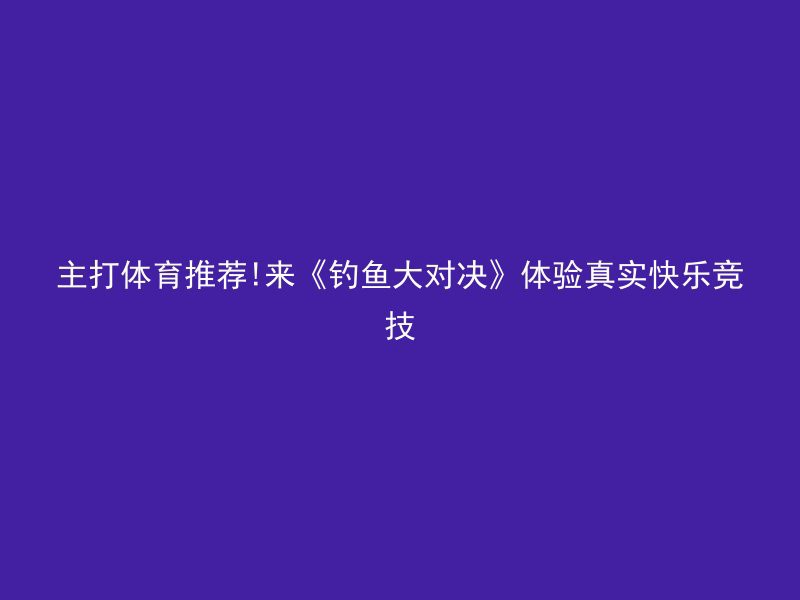 主打体育推荐!来《钓鱼大对决》体验真实快乐竞技